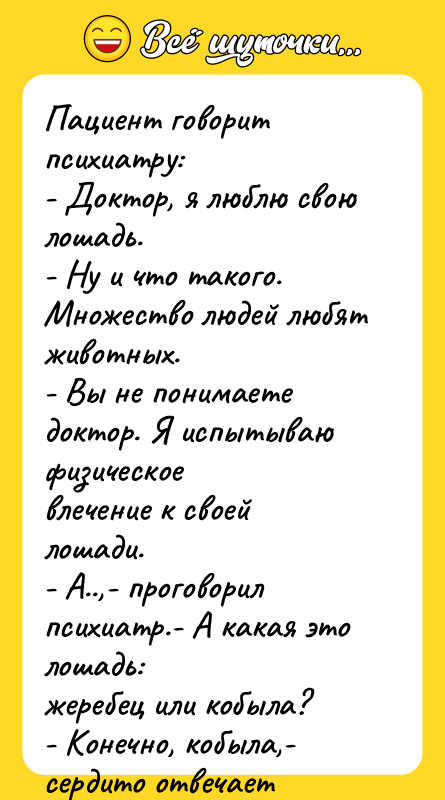 Всё шуточки...

Пациент говорит психиатру:
- Доктор, я люблю свою лошадь.
- Ну и что такого. Множество людей любят животных.
- Вы не понимаете доктор. Я испытываю физическое влечение к своей лошади.
- А..,- проговорил психиатр.- А какая это лошадь:
жеребец или кобыла?
- Конечно, кобыла,- сердито отвечает